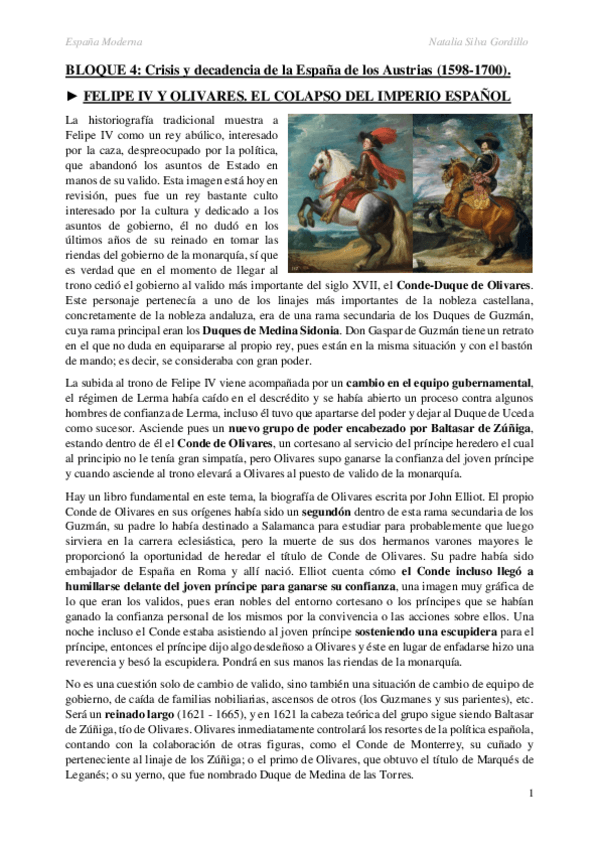 España Moderna

Natalia Silva Gordillo

BLOQUE 4: Crisis y decadencia de la España de los Austrias (1598-1700).

► FELIPE IV Y OLIVARES. EL COLAPSO DEL IMPERIO ESPAÑOL

La historiografía tradicional muestra a Felipe IV como un rey abúlico, interesado por la caza, despreocupado por la política, que abandonó los asuntos de Estado en manos de su valido. Esta imagen está hoy en revisión, pues fue un rey bastante culto interesado por la cultura y dedicado a los asuntos de gobierno, él no dudó en los últimos años de su reinado en tomar las riendas del gobierno de la monarquía, sí que es verdad que en el momento de llegar al trono cedió el gobierno al valido más importante del siglo XVII, el Conde-Duque de Olivares. Este personaje pertenecía a uno de los linajes más importantes de la nobleza castellana, concretamente de la nobleza andaluza, era de una rama secundaria de los Duques de Guzmán, cuya rama principal eran los Duques de Medina Sidonia. Don Gaspar de Guzmán tiene un retrato en el que no duda en equipararse al propio rey, pues están en la misma situación y con el bastón de mando; es decir, se consideraba con gran poder.

La subida al trono de Felipe IV viene acompañada por un cambio en el equipo gubernamental, el régimen de Lerma había caído en el descrédito y se había abierto un proceso contra algunos hombres de confianza de Lerma, incluso él tuvo que apartarse del poder y dejar al Duque de Uceda como sucesor. Asciende pues un nuevo grupo de poder encabezado por Baltasar de Zúñiga, estando dentro de él el Conde de Olivares, un cortesano al servicio del príncipe heredero el cual al principio no le tenía gran simpatía, pero Olivares supo ganarse la confianza del joven príncipe y cuando asciende al trono elevará a Olivares al puesto de valido de la monarquía.

Hay un libro fundamental en este tema, la biografía de Olivares escrita por John Elliot. El propio Conde de Olivares en sus orígenes había sido un segundón dentro de esta rama secundaria de los Guzmán, su padre lo había destinado a Salamanca para estudiar para probablemente que luego sirviera en la carrera eclesiástica, pero la muerte de sus dos hermanos varones mayores le proporcionó la oportunidad de heredar el título de Conde de Olivares. Su padre había sido embajador de España en Roma y allí nació. Elliot cuenta cómo el Conde incluso llegó a humillarse delante del joven príncipe para ganarse su confianza, una imagen muy gráfica de lo que eran los validos, pues eran nobles del entorno cortesano o los príncipes que se habían ganado la confianza personal de los mismos por la convivencia o las acciones sobre ellos. Una noche incluso el Conde estaba asistiendo al joven príncipe sosteniendo una escupidera para el príncipe, entonces el príncipe dijo algo desdeñoso a Olivares y éste en lugar de enfadarse hizo una reverencia y besó la escupidera. Pondrá en sus manos las riendas de la monarquía.

No es una cuestión solo de cambio de valido, sino también una situación de cambio de equipo de gobierno, de caída de familias nobiliarias, ascensos de otros (los Guzmanes y sus parientes), etc. Será un reinado largo (1621 - 1665), y en 1621 la cabeza teórica del grupo sigue siendo Baltasar de Zúñiga, tío de Olivares. Olivares inmediatamente controlará los resortes de la política española, contando con la colaboración de otras figuras, como el Conde de Monterrey, su cuñado y perteneciente al linaje de los Zúñiga; o el primo de Olivares, que obtuvo el título de Marqués de Leganés; o su yerno, que fue nombrado Duque de Medina de las Torres.

1